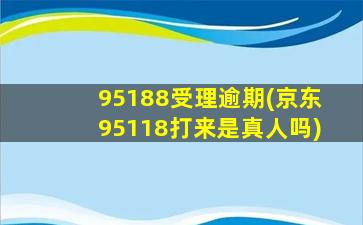 95188受理逾期(京东95118打来是真人吗)